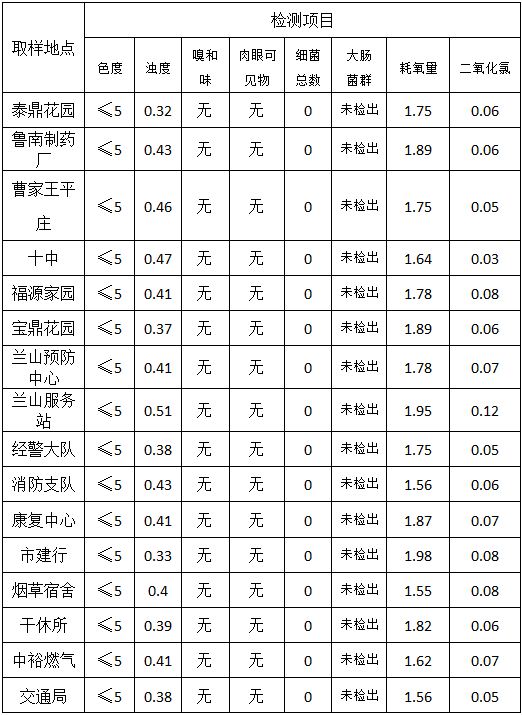 | 取样地点 | 检测项目 | | | | | | | |
|---|---|---|---|---|---|---|---|---|
| | 色度 | 浊度 | 嗅和味 | 肉眼可见物 | 细菌总数 | 大肠菌群 | 耗氧量 | 二氧化氯 |
| 泰鼎花园 | ≤5 | 0.32 | 无 | 无 | 0 | 未检出 | 1.75 | 0.06 |
| 鲁南制药厂 | ≤5 | 0.43 | 无 | 无 | 0 | 未检出 | 1.89 | 0.06 |
| 曹家王平庄 | ≤5 | 0.46 | 无 | 无 | 0 | 未检出 | 1.75 | 0.05 |
| 十中 | ≤5 | 0.47 | 无 | 无 | 0 | 未检出 | 1.64 | 0.03 |
| 福源家园 | ≤5 | 0.41 | 无 | 无 | 0 | 未检出 | 1.78 | 0.08 |
| 宝鼎花园 | ≤5 | 0.37 | 无 | 无 | 0 | 未检出 | 1.89 | 0.06 |
| 兰山预防中心 | ≤5 | 0.41 | 无 | 无 | 0 | 未检出 | 1.78 | 0.07 |
| 兰山服务站 | ≤5 | 0.51 | 无 | 无 | 0 | 未检出 | 1.95 | 0.12 |
| 经警大队 | ≤5 | 0.38 | 无 | 无 | 0 | 未检出 | 1.75 | 0.05 |
| 消防支队 | ≤5 | 0.43 | 无 | 无 | 0 | 未检出 | 1.56 | 0.06 |
| 康复中心 | ≤5 | 0.41 | 无 | 无 | 0 | 未检出 | 1.87 | 0.07 |
| 市建行 | ≤5 | 0.33 | 无 | 无 | 0 | 未检出 | 1.98 | 0.08 |
| 烟草宿舍 | ≤5 | 0.4 | 无 | 无 | 0 | 未检出 | 1.55 | 0.08 |
| 干休所 | ≤5 | 0.39 | 无 | 无 | 0 | 未检出 | 1.82 | 0.06 |
| 中裕燃气 | ≤5 | 0.41 | 无 | 无 | 0 | 未检出 | 1.62 | 0.07 |
| 交通局 | ≤5 | 0.38 | 无 | 无 | 0 | 未检出 | 1.56 | 0.05 |